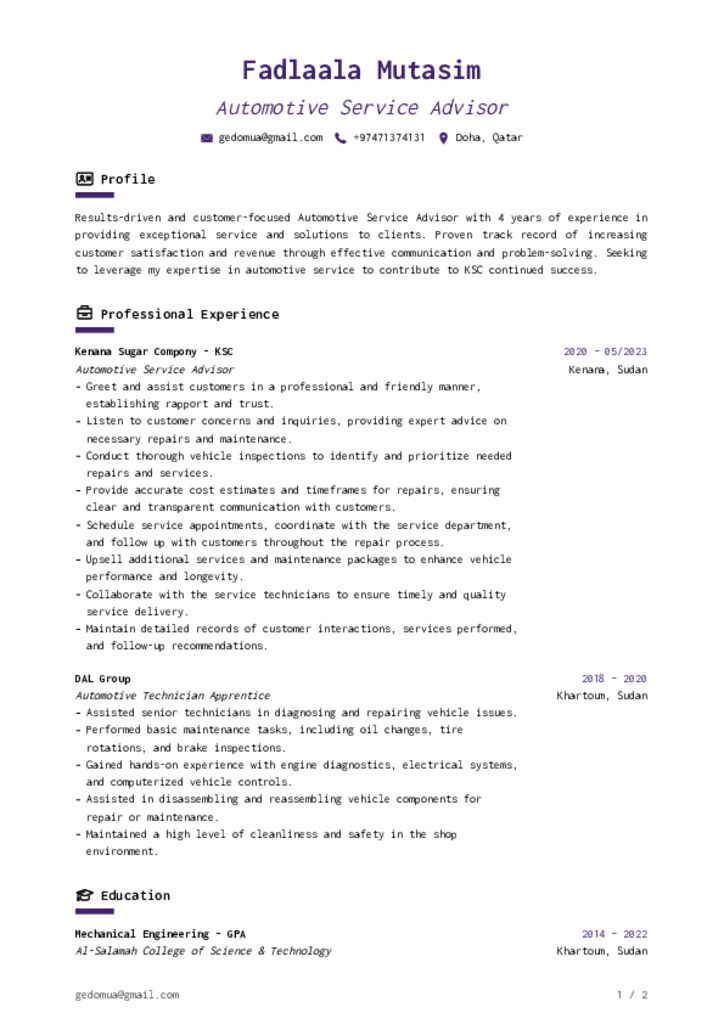 Fadlaala Mutasim

Automotive Service Advisor

gedomua@gmail.com +97471374131 Doha, Qatar

Profile

Results-driven and customer-focused Automotive Service Advisor with 4 years of experience in providing exceptional service and solutions to clients. Proven track record of increasing customer satisfaction and revenue through effective communication and problem-solving. Seeking to leverage my expertise in automotive service to contribute to KSC continued success.

Professional Experience

Kenana Sugar Compony - KSC
2020 - 05/2023
Automotive Service Advisor
Kenana, Sudan

- Greet and assist customers in a professional and friendly manner, establishing rapport and trust.
- Listen to customer concerns and inquiries, providing expert advice on necessary repairs and maintenance.
- Conduct thorough vehicle inspections to identify and prioritize needed repairs and services.
- Provide accurate cost estimates and timeframes for repairs, ensuring clear and transparent communication with customers.
- Schedule service appointments, coordinate with the service department, and follow up with customers throughout the repair process.
- Upsell additional services and maintenance packages to enhance vehicle performance and longevity.
- Collaborate with the service technicians to ensure timely and quality service delivery.
- Maintain detailed records of customer interactions, services performed, and follow-up recommendations.

DAL Group
2018 - 2020
Automotive Technician Apprentice
Khartoum, Sudan

- Assisted senior technicians in diagnosing and repairing vehicle issues.
- Performed basic maintenance tasks, including oil changes, tire rotations, and brake inspections.
- Gained hands-on experience with engine diagnostics, electrical systems, and computerized vehicle controls.
- Assisted in disassembling and reassembling vehicle components for repair or maintenance.
- Maintained a high level of cleanliness and safety in the shop environment.

Education

Mechanical Engineering - GPA
2014 - 2022
Al-Salamah College of Science & Technology
Khartoum, Sudan

gedomua@gmail.com
1 / 2